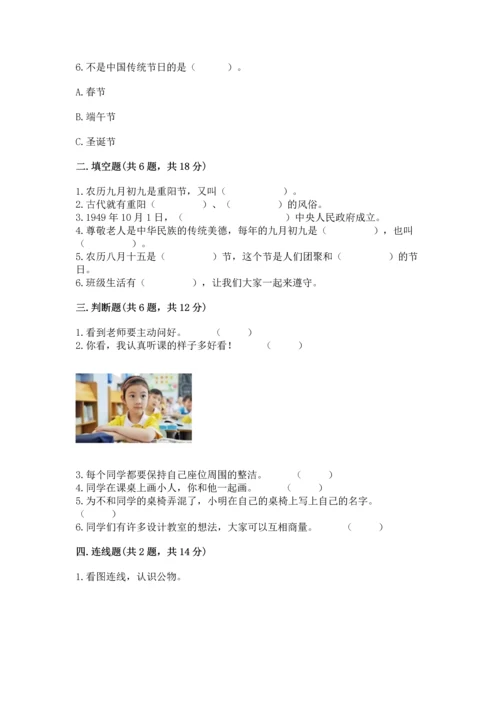 6. 不是中国传统节日的是（　　）。

A. 春节

B. 端午节

C. 圣诞节

二. 填空题(共 6 题，共 18 分)

1. 农历九月初九是重阳节，又叫（　　　　）。
2. 古代就有重阳（　　　　）、（　　　　）的风俗。
3. 1949 年 10 月 1 日，（　　　　　　）中央人民政府成立。
4. 尊敬老人是中华民族的传统美德，每年的九月初九是（　　　　），也叫（　　　　）。
5. 农历八月十五是（　　　　）节，这个节是人们团聚和（　　　　）的节日。
6. 班级生活有（　　　　），让我们大家一起来遵守。

三. 判断题(共 6 题，共 12 分)

1. 看到老师要主动问好。　　（　　）
2. 你看，我认真听课的样子多好看！　　（　　）

3. 每个同学都要保持自己座位周围的整洁。　　（　　）
4. 同学在课桌上画小人，你和他一起画。　　（　　）
5. 为不和同学的桌椅弄混了，小明在自己的桌椅上写上自己的名字。（　　）
6. 同学们有许多设计教室的想法，大家可以互相商量。　　（　　）

四. 连线题(共 2 题，共 14 分)

1. 看图连线，认识公物。